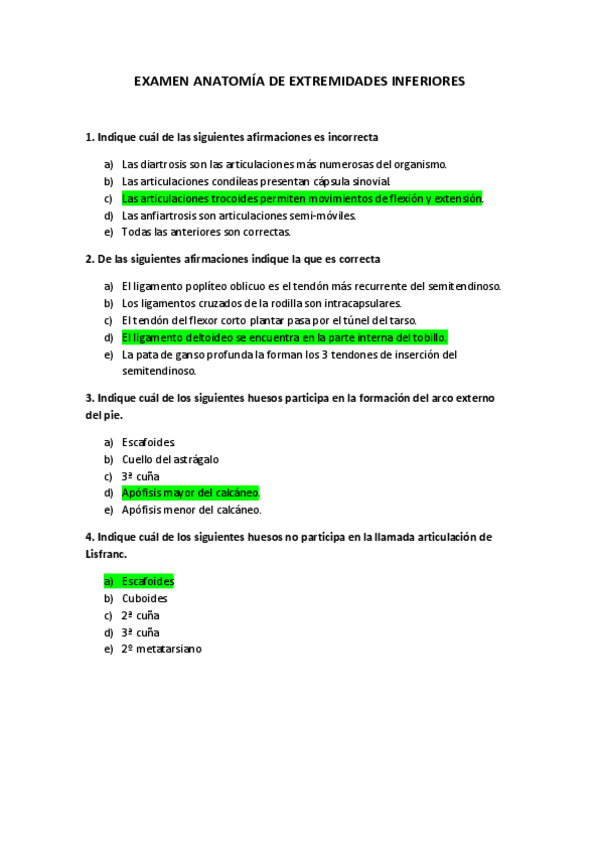 EXAMEN ANATOMÍA DE EXTREMIDADES INFERIORES

1. Indique cuál de las siguientes afirmaciones es incorrecta

a) Las diartrosis son las articulaciones más numerosas del organismo.
b) Las articulaciones condíleas presentan cápsula sinovial.
c) Las articulaciones trocoides permiten movimientos de flexión y extensión.
d) Las anfiartrosis son articulaciones semi-móviles.
e) Todas las anteriores son correctas.

2. De las siguientes afirmaciones indique la que es correcta

a) El ligamento poplíteo oblicuo es el tendón más recurrente del semitendinoso.
b) Los ligamentos cruzados de la rodilla son intracapsulares.
c) El tendón del flexor corto plantar pasa por el túnel del tarso.
d) El ligamento deltoideo se encuentra en la parte interna del tobillo.
e) La pata de ganso profunda la forman los 3 tendones de inserción del semitendinoso.

3. Indique cuál de los siguientes huesos participa en la formación del arco externo del pie.

a) Escafoides
b) Cuello del astrágalo
c) 3ª cuña
d) Apófisis mayor del calcáneo.
e) Apófisis menor del calcáneo.

4. Indique cuál de los siguientes huesos no participa en la llamada articulación de Lisfranc.

a) Escafoides
b) Cuboides
c) 2ª cuña
d) 3ª cuña
e) 2º metatarsiano